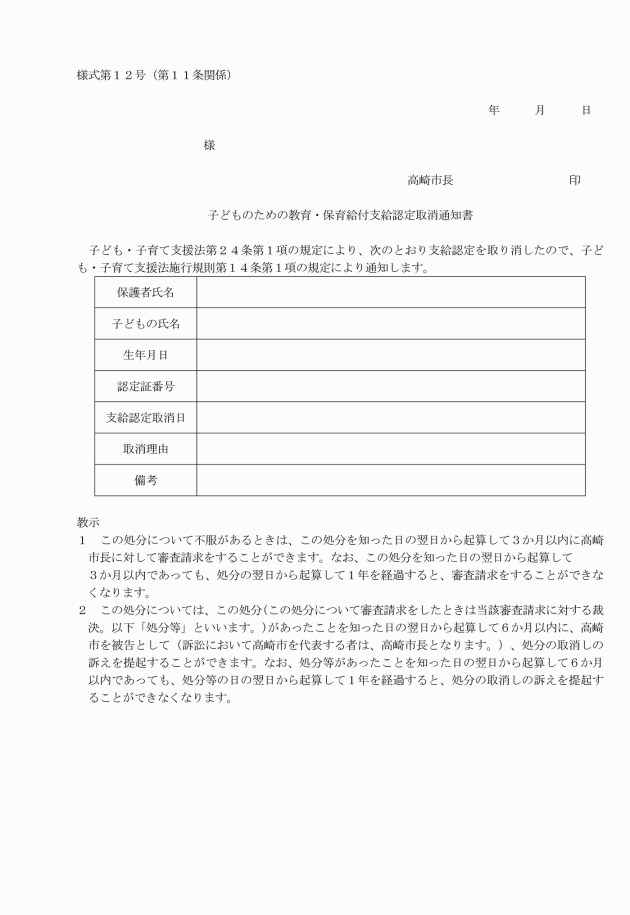 様式第１２号（第１１条関係）

年　　月　　日

様

高崎市長　　　　　　印

子どものための教育・保育給付支給認定取消通知書

子ども・子育て支援法第２４条第１項の規定により、次のとおり支給認定を取り消したので、子ども・子育て支援法施行規則第１４条第１項の規定により通知します。

| 保護者氏名 | |
|---|---|
| 子どもの氏名 | |
| 生年月日 | |
| 認定証番号 | |
| 支給認定取消日 | |
| 取消理由 | |
| 備考 | |

教示
１　この処分について不服があるときは、この処分を知った日の翌日から起算して３か月以内に高崎市長に対して審査請求をすることができます。なお、この処分を知った日の翌日から起算して３か月以内であっても、処分の翌日から起算して１年を経過すると、審査請求をすることができなくなります。
２　この処分については、この処分(この処分について審査請求をしたときは当該審査請求に対する裁決。以下「処分等」といいます。)があったことを知った日の翌日から起算して６か月以内に、高崎市を被告として（訴訟において高崎市を代表する者は、高崎市長となります。）、処分の取消しの訴えを提起することができます。なお、処分等があったことを知った日の翌日から起算して６か月以内であっても、処分等の日の翌日から起算して１年を経過すると、処分の取消しの訴えを提起することができなくなります。